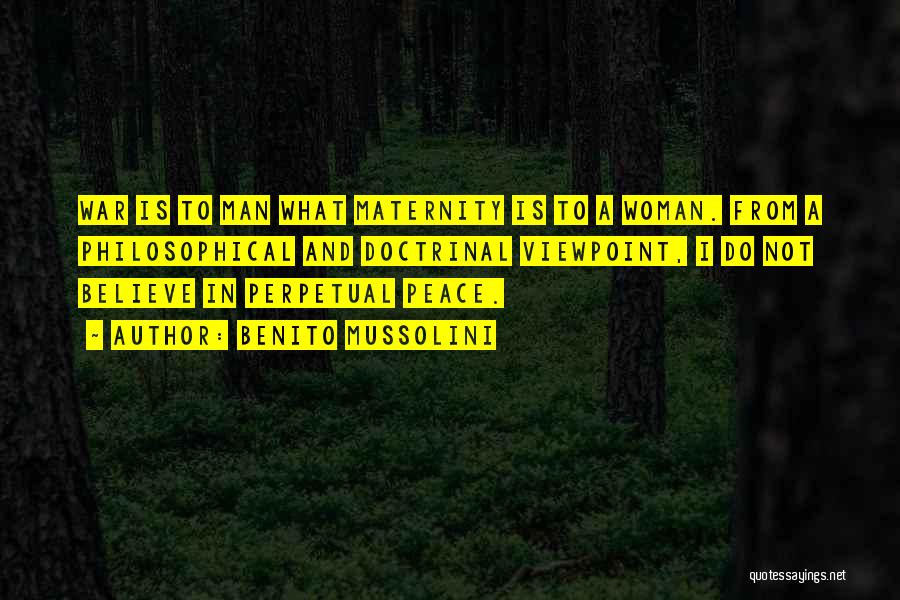 WAR IS TO MAN WHAT MATERNITY IS TO A WOMAN. FROM A PHILOSOPHICAL AND DOCTRINAL VIEWPOINT, I DO NOT BELIEVE IN PERPETUAL PEACE.

~ AUTHOR: BENITO MUSSOLINI

quotessayings.net